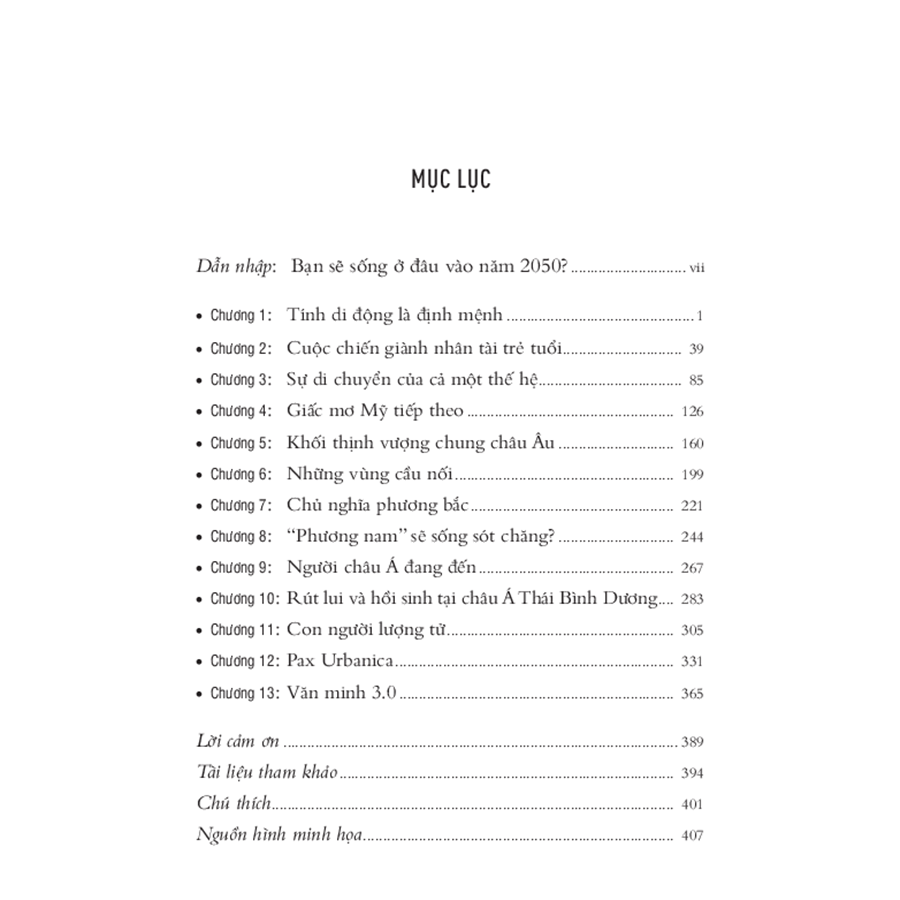 MỤC LỤC

Dẫn nhập: Bạn sẽ sống ở đâu vào năm 2050? vii

• Chương 1: Tính di động là định mệnh 1
• Chương 2: Cuộc chiến giành nhân tài trẻ tuổi 39
• Chương 3: Sự di chuyển của cả một thế hệ 85
• Chương 4: Giấc mơ Mỹ tiếp theo 126
• Chương 5: Khối thịnh vượng chung châu Âu 160
• Chương 6: Những vùng cầu nối 199
• Chương 7: Chủ nghĩa phương bắc 221
• Chương 8: "Phương nam" sẽ sống sót chăng? 244
• Chương 9: Người châu Á đang đến 267
• Chương 10: Rút lui và hồi sinh tại châu Á Thái Bình Dương 283
• Chương 11: Con người lượng tử 305
• Chương 12: Pax Urbanica 331
• Chương 13: Văn minh 3.0 365

Lời cảm ơn 389
Tài liệu tham khảo 394
Chú thích 401
Nguồn hình minh họa 407